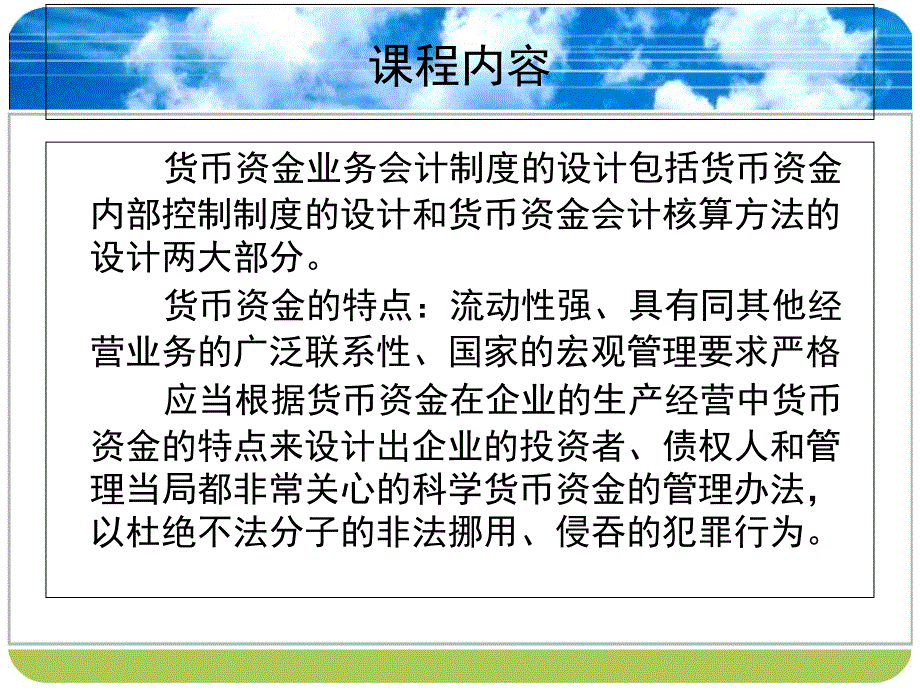 课程内容

货币资金业务会计制度的设计包括货币资金内部控制制度的设计和货币资金会计核算方法的设计两大部分。

货币资金的特点：流动性强、具有同其他经营业务的广泛联系性、国家的宏观管理要求严格

应当根据货币资金在企业的生产经营中货币资金的特点来设计出企业的投资者、债权人和管理当局都非常关心的科学货币资金的管理办法，以杜绝不法分子的非法挪用、侵吞的犯罪行为。